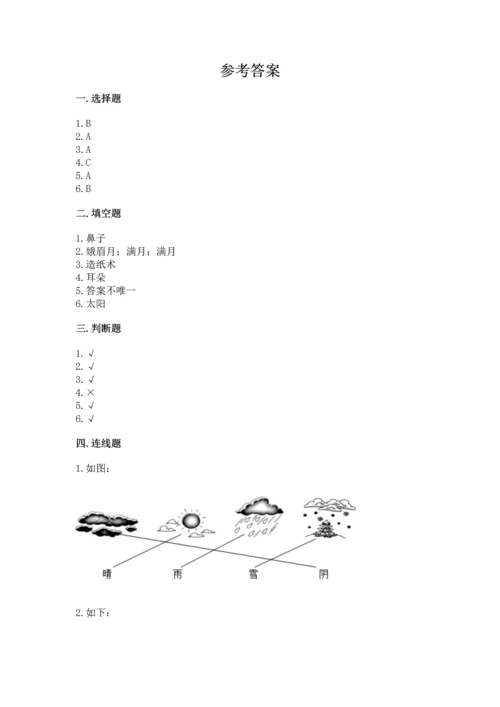 参考答案

一. 选择题

1. B
2. A
3. A
4. C
5. A
6. B

二. 填空题

1. 鼻子
2. 娥眉月；满月；满月
3. 造纸术
4. 耳朵
5. 答案不唯一
6. 太阳

三. 判断题

1. √
2. √
3. √
4. ×
5. √
6. √

四. 连线题

1. 如图：

晴 雨 雪 阴

2. 如下：